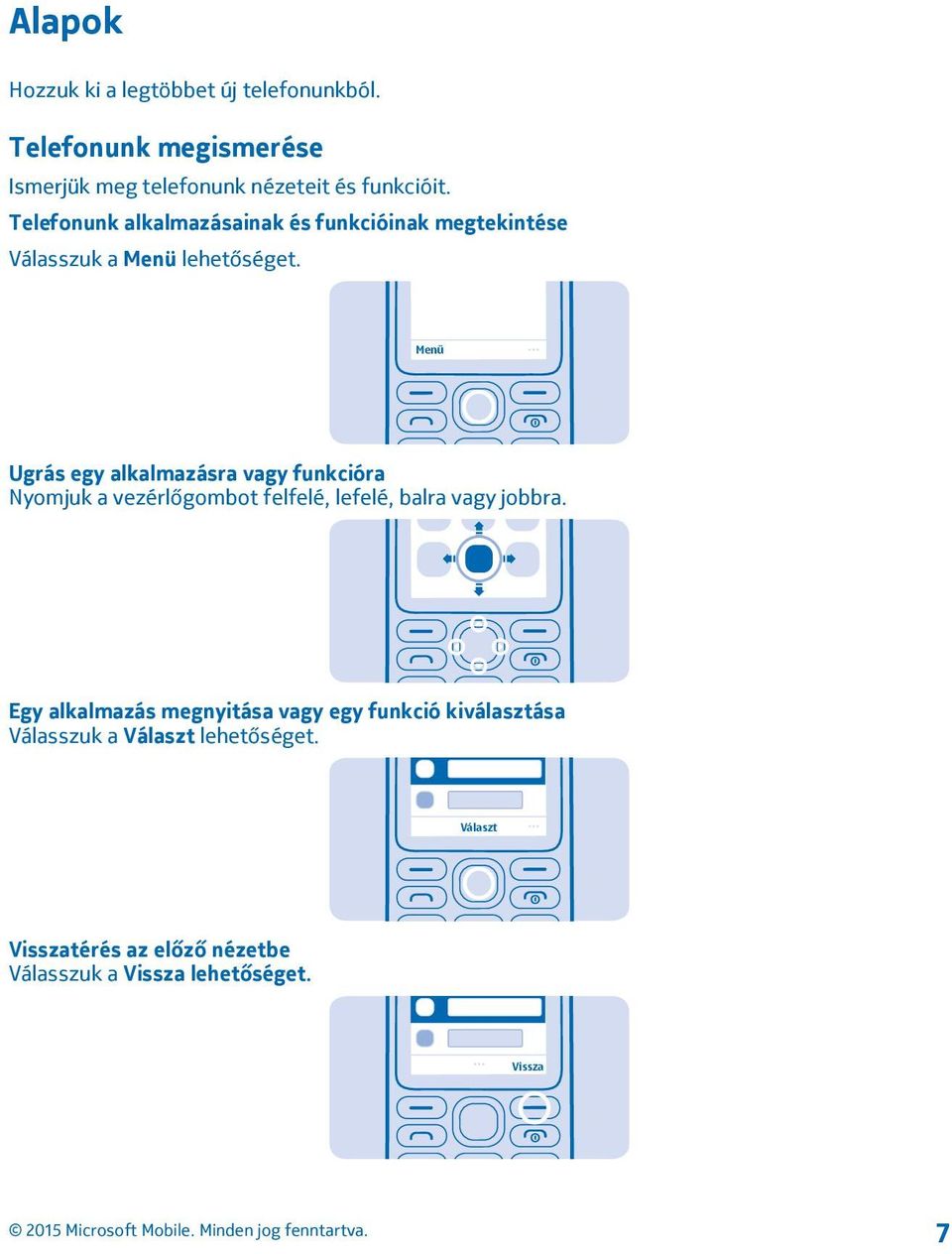 Alapok

Hozzuk ki a legtöbbet új telefonunkból.

Telefonunk megismerése

Ismerjük meg telefonunk nézeteit és funkcióit.

Telefonunk alkalmazásainak és funkcióinak megtekintése

Válasszuk a Menü lehetőséget.

Menü

Ugrás egy alkalmazásra vagy funkcióra

Nyomjuk a vezérlőgombot felfelé, lefelé, balra vagy jobbra.

Egy alkalmazás megnyitása vagy egy funkció kiválasztása

Válasszuk a Választ lehetőséget.

Választ

Visszatérés az előző nézetbe

Válasszuk a Vissza lehetőséget.

Vissza

© 2015 Microsoft Mobile. Minden jog fenntartva.

7